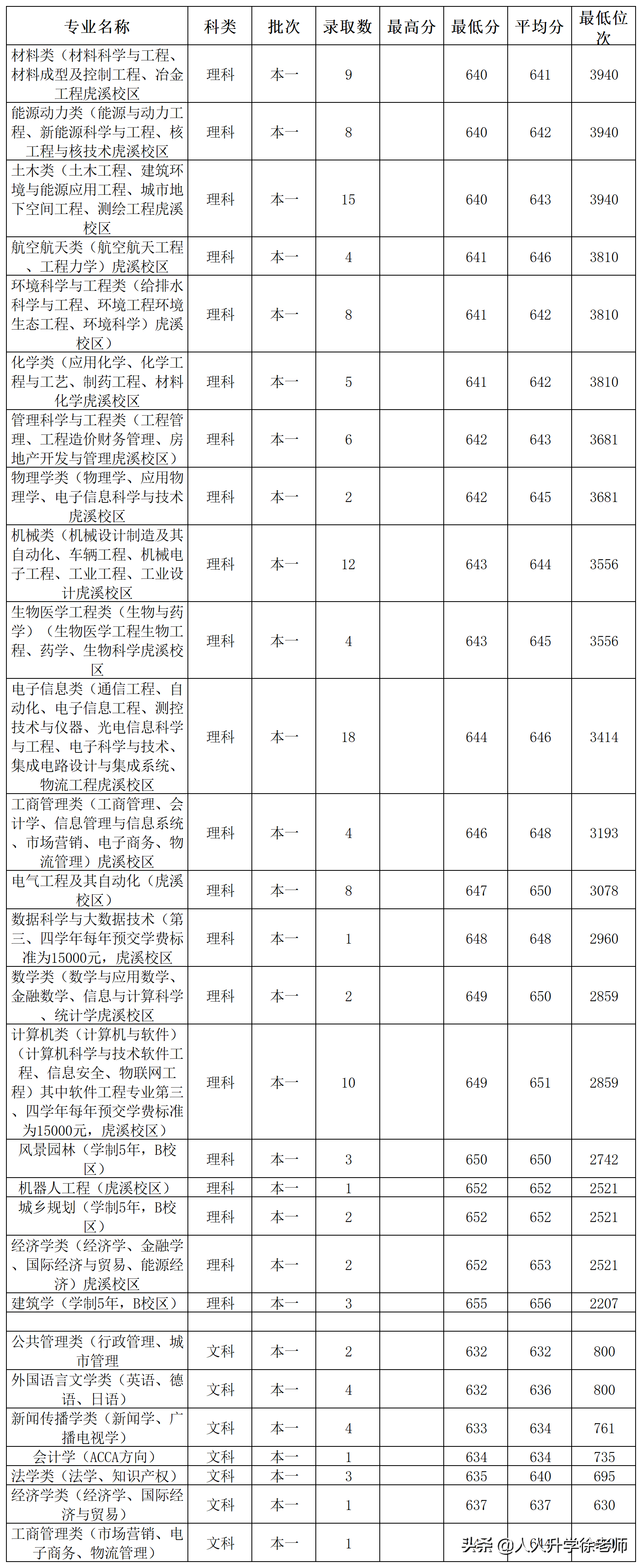 | 专业名称 | 科类 | 批次 | 录取数 | 最高分 | 最低分 | 平均分 | 最低位次 |
|---|---|---|---|---|---|---|---|
| 材料类（材料科学与工程、材料成型及控制工程、冶金工程虎溪校区 | 理科 | 本一 | 9 | | 640 | 641 | 3940 |
| 能源动力类（能源与动力工程、新能源科学与工程、核工程与核技术虎溪校区 | 理科 | 本一 | 8 | | 640 | 642 | 3940 |
| 土木类（土木工程、建筑环境与能源应用工程、城市地下空间工程、测绘工程虎溪校区 | 理科 | 本一 | 15 | | 640 | 643 | 3940 |
| 航空航天类（航空航天工程、工程力学）虎溪校区 | 理科 | 本一 | 4 | | 641 | 646 | 3810 |
| 环境科学与工程类（给排水科学与工程、环境工程环境生态工程、环境科学）虎溪校区） | 理科 | 本一 | 8 | | 641 | 642 | 3810 |
| 化学类（应用化学、化学工程与工艺、制药工程、材料化学虎溪校区 | 理科 | 本一 | 5 | | 641 | 642 | 3810 |
| 管理科学与工程类（工程管理、工程造价财务管理、房地产开发与管理虎溪校区） | 理科 | 本一 | 6 | | 642 | 643 | 3681 |
| 物理学类（物理学、应用物理学、电子信息科学与技术虎溪校区 | 理科 | 本一 | 2 | | 642 | 645 | 3681 |
| 机械类（机械设计制造及其自动化、车辆工程、机械电子工程、工业工程、工业设计虎溪校区 | 理科 | 本一 | 12 | | 643 | 644 | 3556 |
| 生物医学工程类（生物与药学）（生物医学工程生物工程、药学、生物科学虎溪校区 | 理科 | 本一 | 4 | | 643 | 645 | 3556 |
| 电子信息类（通信工程、自动化、电子信息工程、测控技术与仪器、光电信息科学与工程、电子科学与技术、集成电路设计与集成系统、物流工程虎溪校区 | 理科 | 本一 | 18 | | 644 | 646 | 3414 |
| 工商管理类（工商管理、会计学、信息管理与信息系统、市场营销、电子商务、物流管理）虎溪校区 | 理科 | 本一 | 4 | | 646 | 648 | 3193 |
| 电气工程及其自动化（虎溪校区） | 理科 | 本一 | 8 | | 647 | 650 | 3078 |
| 数据科学与大数据技术（第三、四学年每年预交学费标准为15000元，虎溪校区 | 理科 | 本一 | 1 | | 648 | 648 | 2960 |
| 数学类（数学与应用数学、金融数学、信息与计算科学、统计学虎溪校区 | 理科 | 本一 | 2 | | 649 | 650 | 2859 |
| 计算机类（计算机与软件）（计算机科学与技术软件工程、信息安全、物联网工程）其中软件工程专业第三、四学年每年预交学费标准为15000元，虎溪校区） | 理科 | 本一 | 10 | | 649 | 651 | 2859 |
| 风景园林（学制5年，B校区） | 理科 | 本一 | 3 | | 650 | 650 | 2742 |
| 机器人工程（虎溪校区） | 理科 | 本一 | 1 | | 652 | 652 | 2521 |
| 城乡规划（学制5年，B校区） | 理科 | 本一 | 2 | | 652 | 652 | 2521 |
| 经济学类（经济学、金融学、国际经济与贸易、能源经济）虎溪校区 | 理科 | 本一 | 2 | | 652 | 653 | 2521 |
| 建筑学（学制5年，B校区） | 理科 | 本一 | 3 | | 655 | 656 | 2207 |
| | | | | | | | |
| 公共管理类（行政管理、城市管理 | 文科 | 本一 | 2 | | 632 | 632 | 800 |
| 外国语言文学类（英语、德语、日语） | 文科 | 本一 | 4 | | 632 | 636 | 800 |
| 新闻传播学类（新闻学、广播电视学） | 文科 | 本一 | 4 | | 633 | 634 | 761 |
| 会计学（ACCA方向） | 文科 | 本一 | 1 | | 634 | 634 | 735 |
| 法学类（法学、知识产权） | 文科 | 本一 | 3 | | 635 | 640 | 695 |
| 经济学类（经济学、国际经济与贸易） | 文科 | 本一 | 1 | | 637 | 637 | 630 |
| 工商管理类（市场营销、电子商务、物流管理） | 文科 | 本一 | 1 | | | | |

头条 @人人升学徐老师